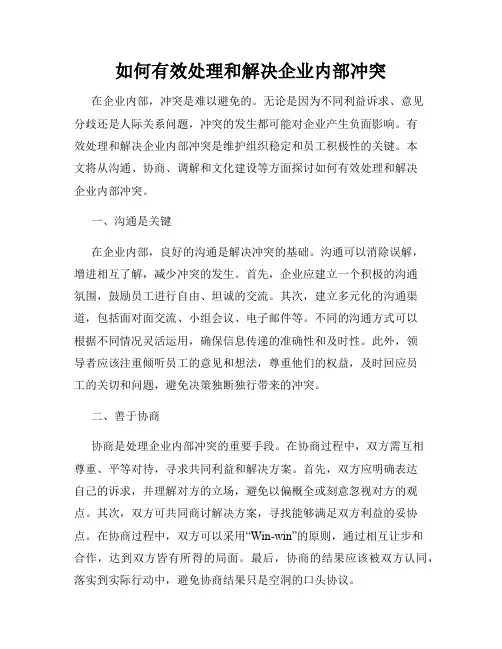 如何有效处理和解决企业内部冲突

在企业内部，冲突是难以避免的。无论是因为不同利益诉求、意见分歧还是人际关系问题，冲突的发生都可能对企业产生负面影响。有效处理和解决企业内部冲突是维护组织稳定和员工积极性的关键。本文将从沟通、协商、调解和文化建设等方面探讨如何有效处理和解决企业内部冲突。

一、沟通是关键

在企业内部，良好的沟通是解决冲突的基础。沟通可以消除误解，增进相互了解，减少冲突的发生。首先，企业应建立一个积极的沟通氛围，鼓励员工进行自由、坦诚的交流。其次，建立多元化的沟通渠道，包括面对面交流、小组会议、电子邮件等。不同的沟通方式可以根据不同情况灵活运用，确保信息传递的准确性和及时性。此外，领导者应该注重倾听员工的意见和想法，尊重他们的权益，及时回应员工的关切和问题，避免决策独断独行带来的冲突。

二、善于协商

协商是处理企业内部冲突的重要手段。在协商过程中，双方需互相尊重、平等对待，寻求共同利益和解决方案。首先，双方应明确表达自己的诉求，并理解对方的立场，避免以偏概全或刻意忽视对方的观点。其次，双方可共同商讨解决方案，寻找能够满足双方利益的妥协点。在协商过程中，双方可以采用“Win-win”的原则，通过相互让步和合作，达到双方皆有所得的局面。最后，协商的结果应该被双方认同，落实到实际行动中，避免协商结果只是空洞的口头协议。